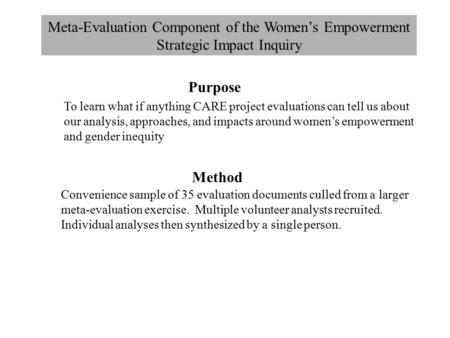 Meta-Evaluation Component of the Women's Empowerment Strategic Impact Inquiry

Purpose

To learn what if anything CARE project evaluations can tell us about our analysis, approaches, and impacts around women's empowerment and gender inequity

Method

Convenience sample of 35 evaluation documents culled from a larger meta-evaluation exercise. Multiple volunteer analysts recruited. Individual analyses then synthesized by a single person.